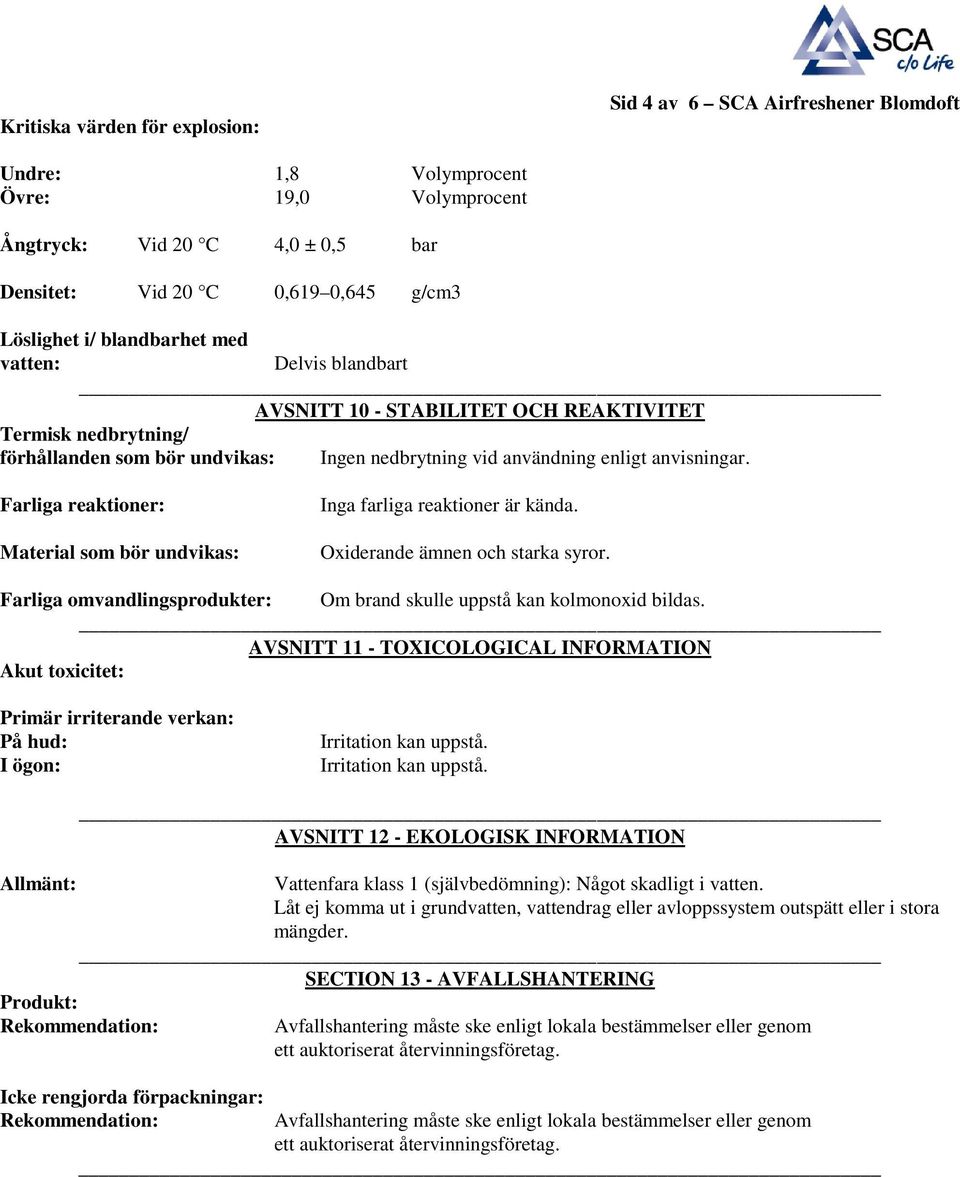 SCA
c/o Life

Sid 4 av 6 – SCA Airfreshener Blomdoft

Kritiska värden för explosion:

Undre: 1,8 Volymprocent
Övre: 19,0 Volymprocent

Ångtryck: Vid 20 °C 4,0 ± 0,5 bar

Densitet: Vid 20 °C 0,619–0,645 g/cm3

Löslighet i/ blandbarhet med vatten: Delvis blandbart

AVSNITT 10 - STABILITET OCH REAKTIVITET

Termisk nedbrytning/ förhållanden som bör undvikas: Ingen nedbrytning vid användning enligt anvisningar.

Farliga reaktioner: Inga farliga reaktioner är kända.

Material som bör undvikas: Oxiderande ämnen och starka syror.

Farliga omvandlingsprodukter: Om brand skulle uppstå kan kolmonoxid bildas.

AVSNITT 11 - TOXICOLOGICAL INFORMATION

Akut toxicitet:

Primär irriterande verkan:
På hud: Irritation kan uppstå.
I ögon: Irritation kan uppstå.

AVSNITT 12 - EKOLOGISK INFORMATION

Allmänt: Vattenfara klass 1 (självbedömning): Något skadligt i vatten.
Låt ej komma ut i grundvatten, vattendrag eller avloppssystem outspätt eller i stora mängder.

SECTION 13 - AVFALLSHANTERING

Produkt:
Rekommendation: Avfallshantering måste ske enligt lokala bestämmelser eller genom ett auktoriserat återvinningsföretag.

Icke rengjorda förpackningar:
Rekommendation: Avfallshantering måste ske enligt lokala bestämmelser eller genom ett auktoriserat återvinningsföretag.